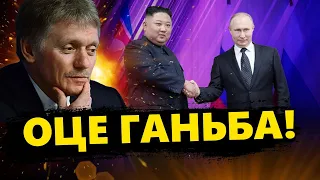 ОЦЕ ГАНЬБА!